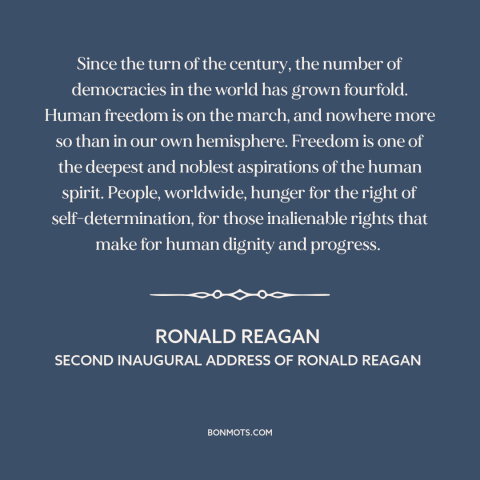 Since the turn of the century, the number of democracies in the world has grown fourfold. Human freedom is on the march, and nowhere more so than in our own hemisphere. Freedom is one of the deepest and noblest aspirations of the human spirit. People, worldwide, hunger for the right of self-determination, for those inalienable rights that make for human dignity and progress.

RONALD REAGAN
SECOND INAUGURAL ADDRESS OF RONALD REAGAN

BONMOTS.COM